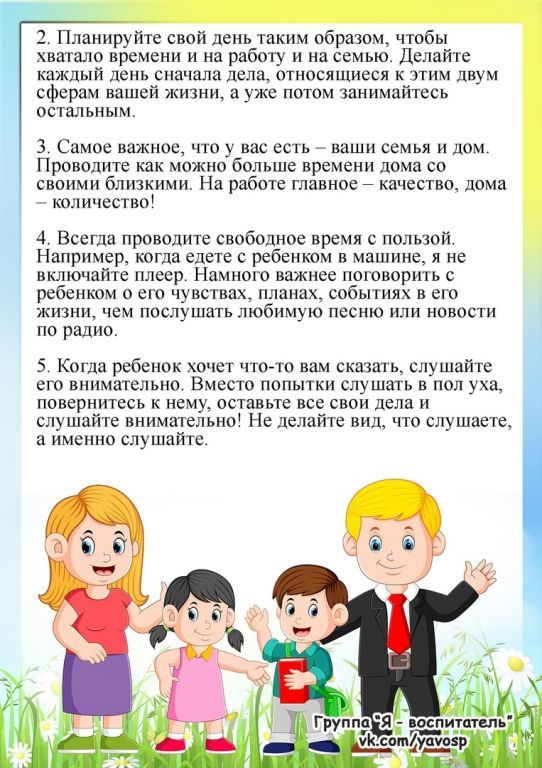 2. Планируйте свой день таким образом, чтобы хватало времени и на работу и на семью. Делайте каждый день сначала дела, относящиеся к этим двум сферам вашей жизни, а уже потом занимайтесь остальным.

3. Самое важное, что у вас есть – ваши семья и дом. Проводите как можно больше времени дома со своими близкими. На работе главное – качество, дома – количество!

4. Всегда проводите свободное время с пользой. Например, когда едете с ребенком в машине, я не включайте плеер. Намного важнее поговорить с ребенком о его чувствах, планах, событиях в его жизни, чем послушать любимую песню или новости по радио.

5. Когда ребенок хочет что-то вам сказать, слушайте его внимательно. Вместо попытки слушать в пол уха, повернитесь к нему, оставьте все свои дела и слушайте внимательно! Не делайте вид, что слушаете, а именно слушайте.

Группа "Я - воспитатель"
vk.com/yavosp